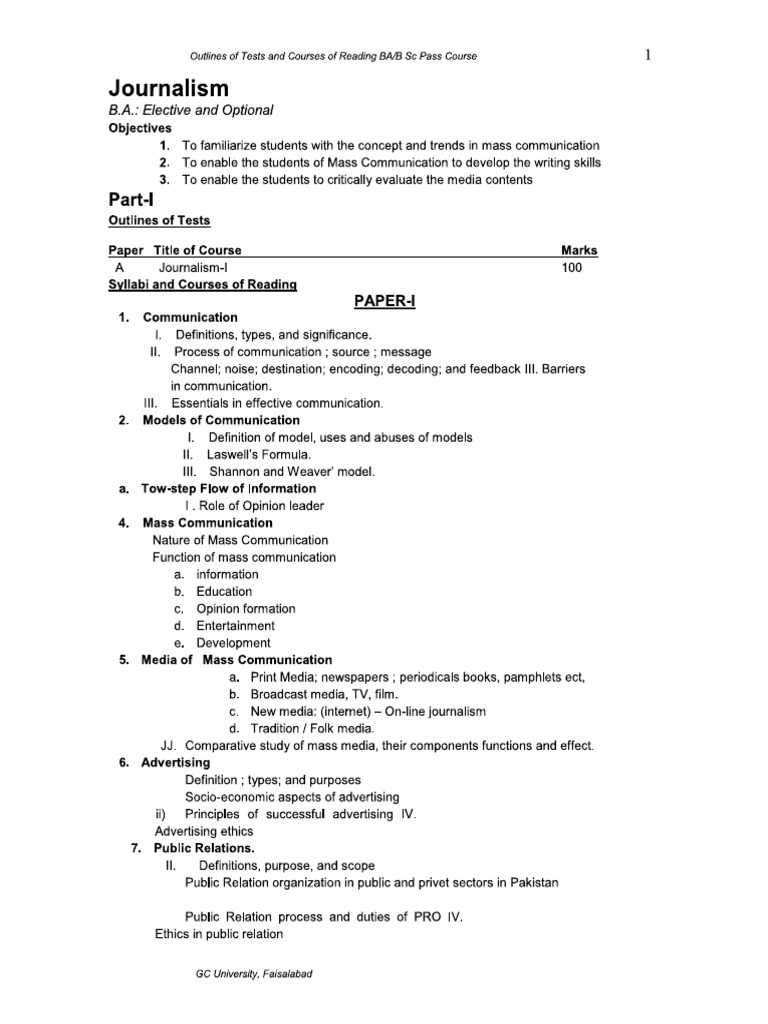 Outlines of Tests and Courses of Reading BA/B Sc Pass Course

1

Journalism

B.A.: Elective and Optional

Objectives

1. To familiarize students with the concept and trends in mass communication
2. To enable the students of Mass Communication to develop the writing skills
3. To enable the students to critically evaluate the media contents

Part-I

Outlines of Tests

| Paper | Title of Course | Marks |
|---|---|---|
| A | Journalism-I | 100 |

Syllabi and Courses of Reading

PAPER-I

1. Communication
I. Definitions, types, and significance.
II. Process of communication ; source ; message
Channel; noise; destination; encoding; decoding; and feedback III. Barriers in communication.
III. Essentials in effective communication.
2. Models of Communication
I. Definition of model, uses and abuses of models
II. Laswell's Formula.
III. Shannon and Weaver' model.
a. Tow-step Flow of Information
I . Role of Opinion leader
4. Mass Communication
Nature of Mass Communication
Function of mass communication
a. information
b. Education
c. Opinion formation
d. Entertainment
e. Development
5. Media of Mass Communication
a. Print Media; newspapers ; periodicals books, pamphlets ect,
b. Broadcast media, TV, film.
c. New media: (internet) – On-line journalism
d. Tradition / Folk media.
JJ. Comparative study of mass media, their components functions and effect.
6. Advertising
Definition ; types; and purposes
Socio-economic aspects of advertising
ii) Principles of successful advertising IV.
Advertising ethics
7. Public Relations.
II. Definitions, purpose, and scope
Public Relation organization in public and privet sectors in Pakistan

Public Relation process and duties of PRO IV.
Ethics in public relation

GC University, Faisalabad